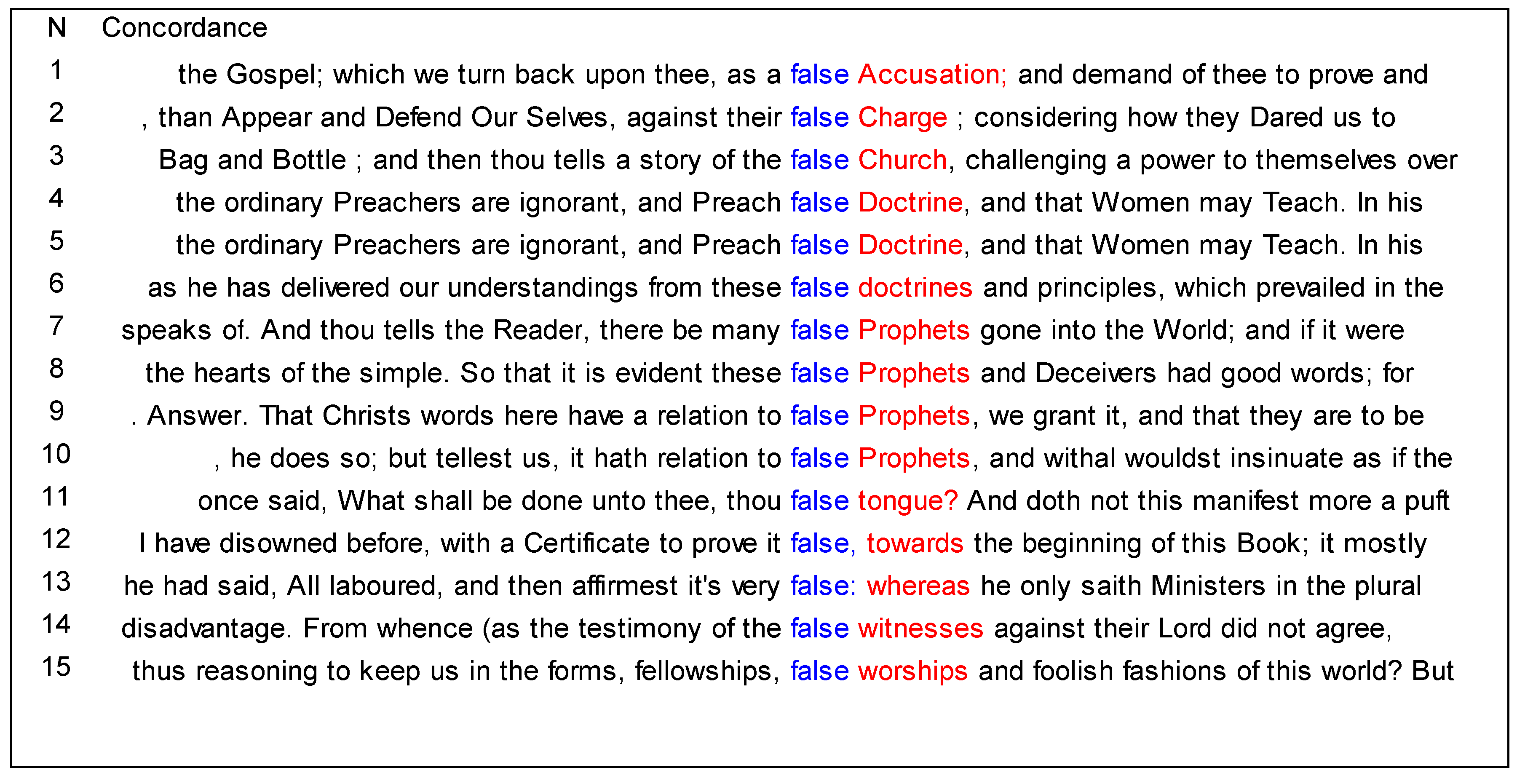 | N | Concordance |
|---|---|
| 1 | the Gospel; which we turn back upon thee, as a false Accusation; and demand of thee to prove and |
| 2 | , than Appear and Defend Our Selves, against their false Charge ; considering how they Dared us to |
| 3 | Bag and Bottle ; and then thou tells a story of the false Church, challenging a power to themselves over |
| 4 | the ordinary Preachers are ignorant, and Preach false Doctrine, and that Women may Teach. In his |
| 5 | the ordinary Preachers are ignorant, and Preach false Doctrine, and that Women may Teach. In his |
| 6 | as he has delivered our understandings from these false doctrines and principles, which prevailed in the |
| 7 | speaks of. And thou tells the Reader, there be many false Prophets gone into the World; and if it were |
| 8 | the hearts of the simple. So that it is evident these false Prophets and Deceivers had good words; for |
| 9 | . Answer. That Christs words here have a relation to false Prophets, we grant it, and that they are to be |
| 10 | , he does so; but tellest us, it hath relation to false Prophets, and withal wouldst insinuate as if the |
| 11 | once said, What shall be done unto thee, thou false tongue? And doth not this manifest more a puft |
| 12 | I have disowned before, with a Certificate to prove it false, towards the beginning of this Book; it mostly |
| 13 | he had said, All laboured, and then affirmest it's very false: whereas he only saith Ministers in the plural |
| 14 | disadvantage. From whence (as the testimony of the false witnesses against their Lord did not agree, |
| 15 | thus reasoning to keep us in the forms, fellowships, false worships and foolish fashions of this world? But |